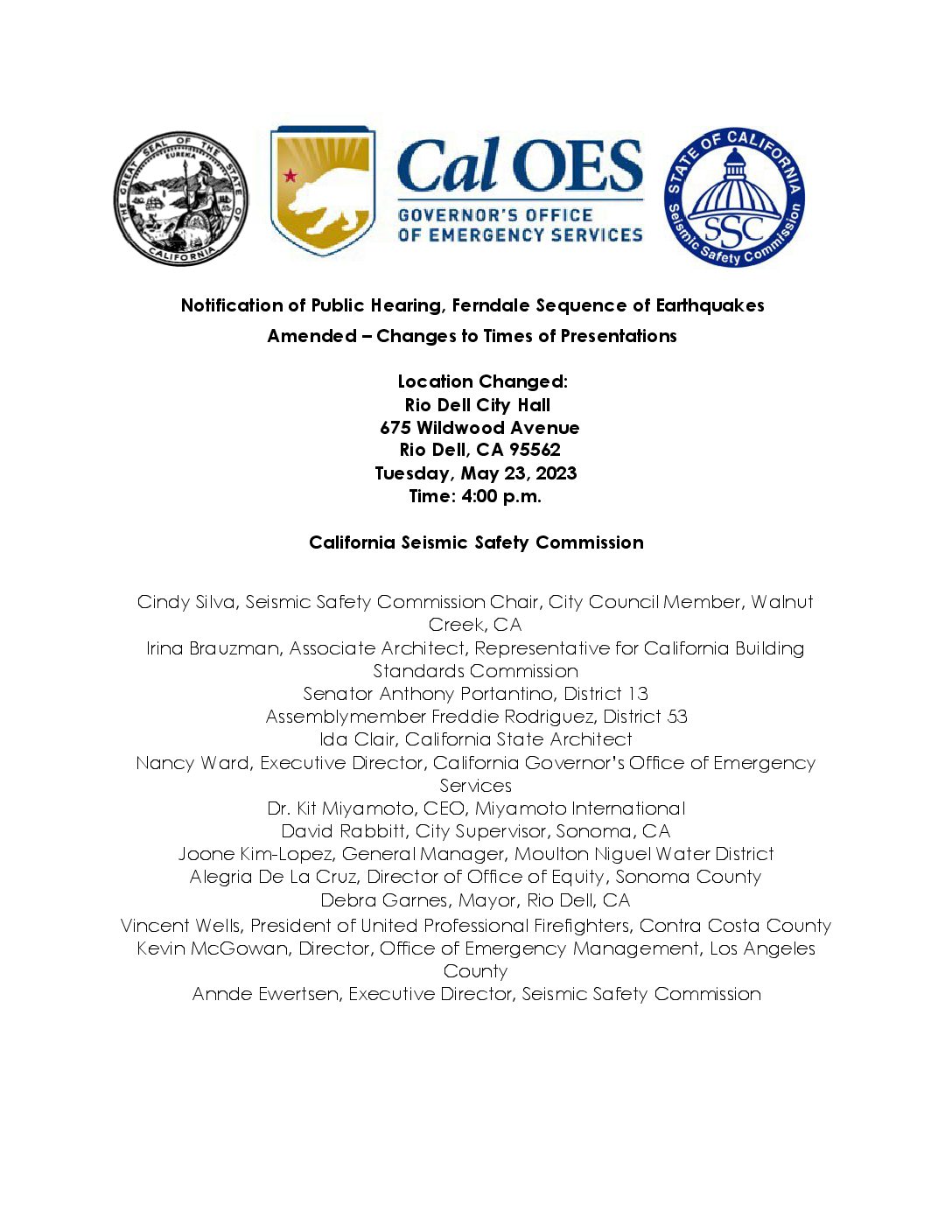 THE GREAT SEAL OF THE STATE OF CALIFORNIA
EUREKA

Cal OES
GOVERNOR'S OFFICE OF EMERGENCY SERVICES

STATE OF CALIFORNIA
SSC
Seismic Safety Commission

Notification of Public Hearing, Ferndale Sequence of Earthquakes
Amended – Changes to Times of Presentations

Location Changed:
Rio Dell City Hall
675 Wildwood Avenue
Rio Dell, CA 95562
Tuesday, May 23, 2023
Time: 4:00 p.m.

California Seismic Safety Commission

Cindy Silva, Seismic Safety Commission Chair, City Council Member, Walnut Creek, CA
Irina Brauzman, Associate Architect, Representative for California Building Standards Commission
Senator Anthony Portantino, District 13
Assemblymember Freddie Rodriguez, District 53
Ida Clair, California State Architect
Nancy Ward, Executive Director, California Governor's Office of Emergency Services
Dr. Kit Miyamoto, CEO, Miyamoto International
David Rabbitt, City Supervisor, Sonoma, CA
Joone Kim-Lopez, General Manager, Moulton Niguel Water District
Alegria De La Cruz, Director of Office of Equity, Sonoma County
Debra Garnes, Mayor, Rio Dell, CA
Vincent Wells, President of United Professional Firefighters, Contra Costa County
Kevin McGowan, Director, Office of Emergency Management, Los Angeles County
Annde Ewertsen, Executive Director, Seismic Safety Commission